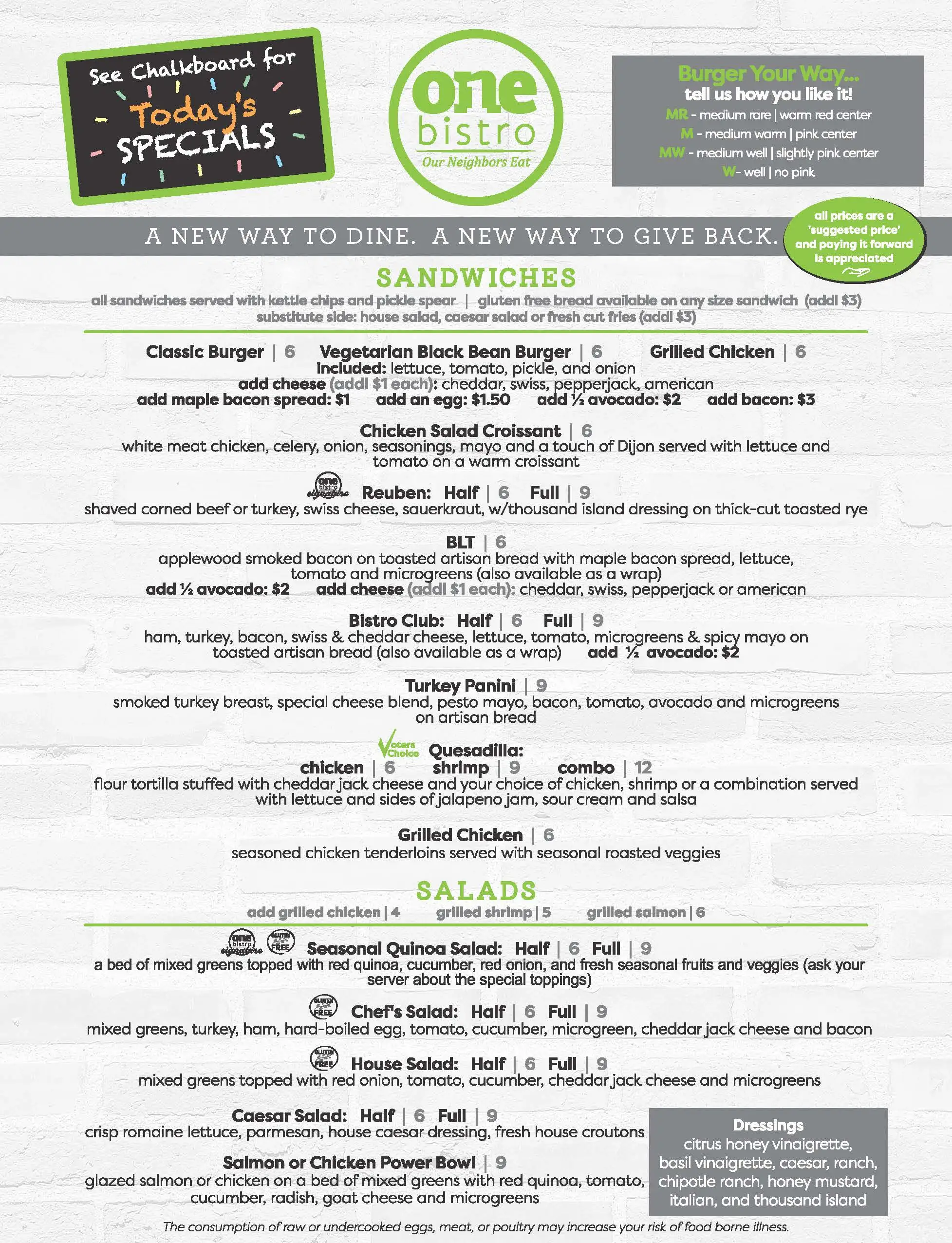 See Chalkboard for Today's SPECIALS

one bistro
Our Neighbors Eat

Burger Your Way...
tell us how you like it!
MR - medium rare | warm red center
M - medium warm | pink center
MW - medium well | slightly pink center
W- well | no pink

A NEW WAY TO DINE. A NEW WAY TO GIVE BACK.

all prices are a 'suggested price' and paying it forward is appreciated

SANDWICHES
all sandwiches served with kettle chips and pickle spear | gluten free bread available on any size sandwich (addl $3)
substitute side: house salad, caesar salad or fresh cut fries (addl $3)

Classic Burger | 6 Vegetarian Black Bean Burger | 6 Grilled Chicken | 6
included: lettuce, tomato, pickle, and onion
add cheese (addl $1 each): cheddar, swiss, pepperjack, american
add maple bacon spread: $1 add an egg: $1.50 add ½ avocado: $2 add bacon: $3

Chicken Salad Croissant | 6
white meat chicken, celery, onion, seasonings, mayo and a touch of Dijon served with lettuce and tomato on a warm croissant

one bistro signature Reuben: Half | 6 Full | 9
shaved corned beef or turkey, swiss cheese, sauerkraut, w/thousand island dressing on thick-cut toasted rye

BLT | 6
applewood smoked bacon on toasted artisan bread with maple bacon spread, lettuce, tomato and microgreens (also available as a wrap)
add ½ avocado: $2 add cheese (addl $1 each): cheddar, swiss, pepperjack or american

Bistro Club: Half | 6 Full | 9
ham, turkey, bacon, swiss & cheddar cheese, lettuce, tomato, microgreens & spicy mayo on toasted artisan bread (also available as a wrap) add ½ avocado: $2

Turkey Panini | 9
smoked turkey breast, special cheese blend, pesto mayo, bacon, tomato, avocado and microgreens on artisan bread

Voters Choice Quesadilla:
chicken | 6 shrimp | 9 combo | 12
flour tortilla stuffed with cheddar jack cheese and your choice of chicken, shrimp or a combination served with lettuce and sides of jalapeno jam, sour cream and salsa

Grilled Chicken | 6
seasoned chicken tenderloins served with seasonal roasted veggies

SALADS
add grilled chicken | 4 grilled shrimp | 5 grilled salmon | 6

one bistro signature GLUTEN FREE Seasonal Quinoa Salad: Half | 6 Full | 9
a bed of mixed greens topped with red quinoa, cucumber, red onion, and fresh seasonal fruits and veggies (ask your server about the special toppings)

GLUTEN FREE Chef's Salad: Half | 6 Full | 9
mixed greens, turkey, ham, hard-boiled egg, tomato, cucumber, microgreen, cheddar jack cheese and bacon

GLUTEN FREE House Salad: Half | 6 Full | 9
mixed greens topped with red onion, tomato, cucumber, cheddar jack cheese and microgreens

Caesar Salad: Half | 6 Full | 9
crisp romaine lettuce, parmesan, house caesar dressing, fresh house croutons

Salmon or Chicken Power Bowl | 9
glazed salmon or chicken on a bed of mixed greens with red quinoa, tomato, cucumber, radish, goat cheese and microgreens

Dressings
citrus honey vinaigrette, basil vinaigrette, caesar, ranch, chipotle ranch, honey mustard, italian, and thousand island

The consumption of raw or undercooked eggs, meat, or poultry may increase your risk of food borne illness.